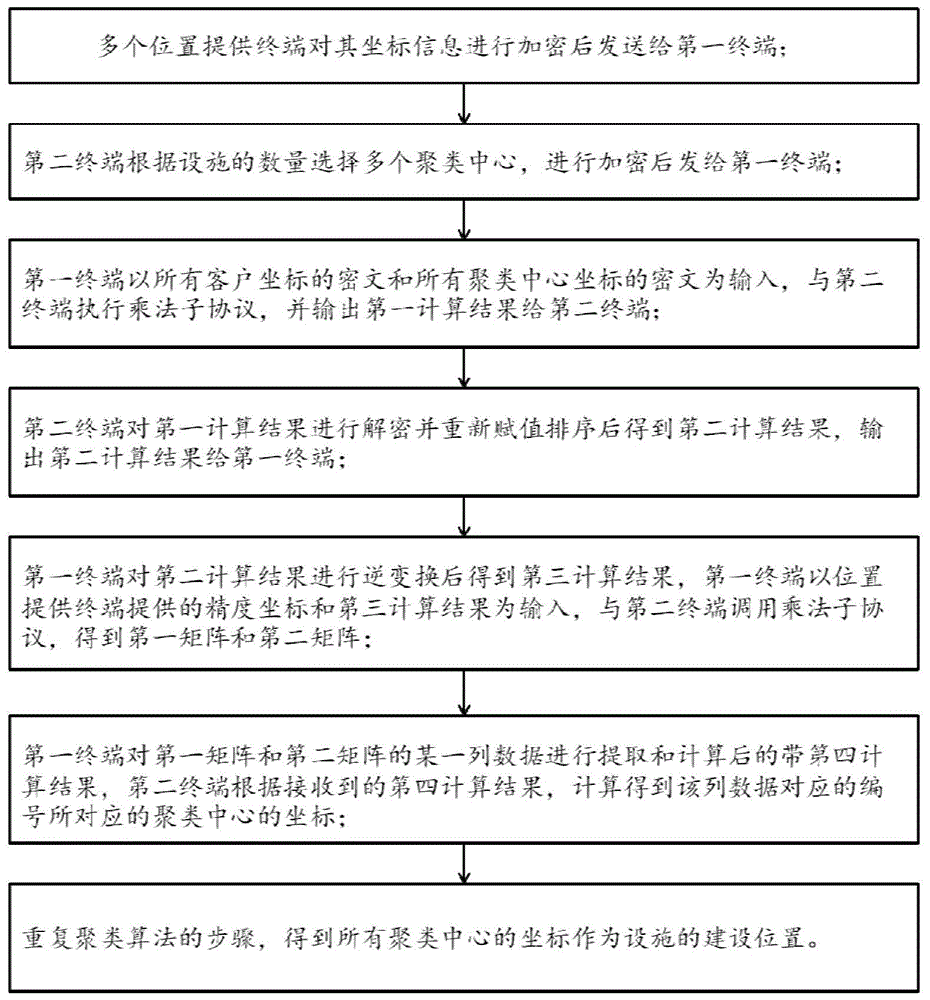 多个位置提供终端对其坐标信息进行加密后发送给第一终端；

第二终端根据设施的数量选择多个聚类中心，进行加密后发给第一终端；

第一终端以所有客户坐标的密文和所有聚类中心坐标的密文为输入，与第二终端执行乘法子协议，并输出第一计算结果给第二终端；

第二终端对第一计算结果进行解密并重新赋值排序后得到第二计算结果，输出第二计算结果给第一终端；

第一终端对第二计算结果进行逆变换后得到第三计算结果，第一终端以位置提供终端提供的精度坐标和第三计算结果为输入，与第二终端调用乘法子协议，得到第一矩阵和第二矩阵；

第一终端对第一矩阵和第二矩阵的某一列数据进行提取和计算后的带第四计算结果，第二终端根据接收到的第四计算结果，计算得到该列数据对应的编号所对应的聚类中心的坐标；

重复聚类算法的步骤，得到所有聚类中心的坐标作为设施的建设位置。